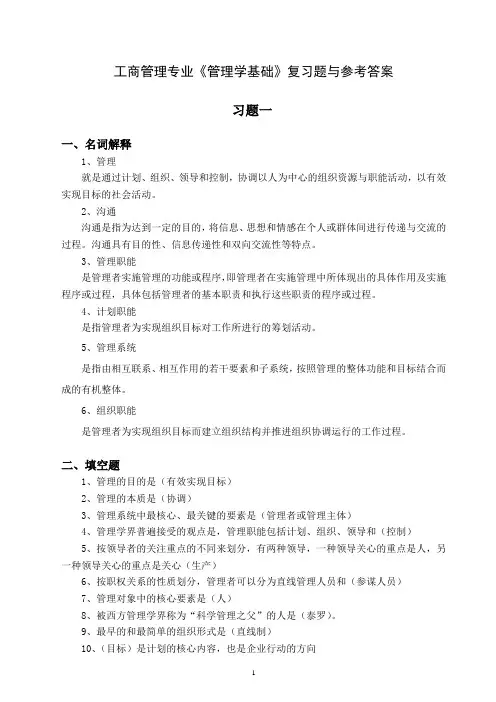 工商管理专业《管理学基础》复习题与参考答案

习题一

一、名词解释

1、管理

就是通过计划、组织、领导和控制，协调以人为中心的组织资源与职能活动，以有效实现目标的社会活动。

2、沟通

沟通是指为达到一定的目的，将信息、思想和情感在个人或群体间进行传递与交流的过程。沟通具有目的性、信息传递性和双向交流性等特点。

3、管理职能

是管理者实施管理的功能或程序，即管理者在实施管理中所体现出的具体作用及实施程序或过程，具体包括管理者的基本职责和执行这些职责的程序或过程。

4、计划职能

是指管理者为实现组织目标对工作所进行的筹划活动。

5、管理系统

是指由相互联系、相互作用的若干要素和子系统，按照管理的整体功能和目标结合而成的有机整体。

6、组织职能

是管理者为实现组织目标而建立组织结构并推进组织协调运行的工作过程。

二、填空题

1、管理的目的是（有效实现目标）

2、管理的本质是（协调）

3、管理系统中最核心、最关键的要素是（管理者或管理主体）

4、管理学界普遍接受的观点是，管理职能包括计划、组织、领导和（控制）

5、按领导者的关注重点的不同来划分，有两种领导，一种领导关心的重点是人，另一种领导关心的重点是关心（生产）

6、按职权关系的性质划分，管理者可以分为直线管理人员和（参谋人员）

7、管理对象中的核心要素是（人）

8、被西方管理学界称为“科学管理之父”的人是（泰罗）。

9、最早的和最简单的组织形式是（直线制）

10、（目标）是计划的核心内容，也是企业行动的方向

1